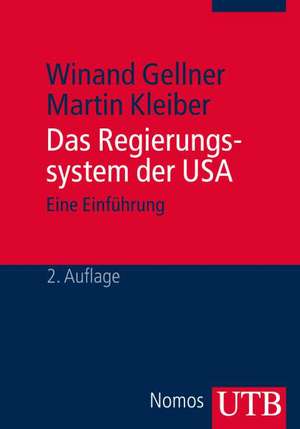 Winand Gellner
Martin Kleiber

Das Regierungssystem der USA

Eine Einführung

2. Auflage

Nomos UTB